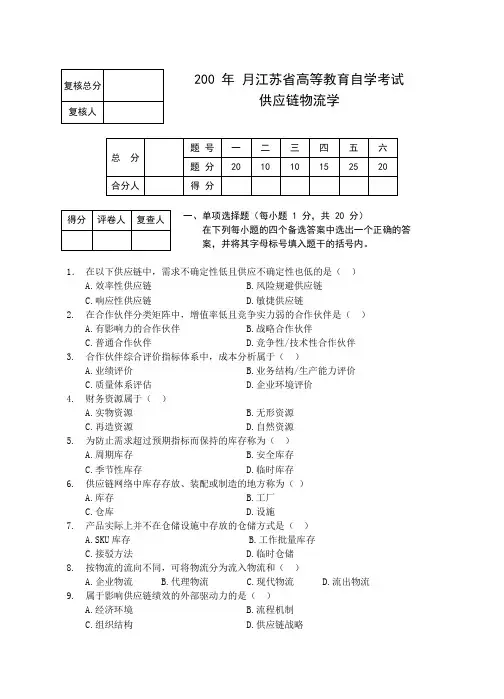 | 复核总分 | |
|---|---|
| 复核人 | |

200 年 月江苏省高等教育自学考试

供应链物流学

| 总 分 | | 题 号 | 一 | 二 | 三 | 四 | 五 | 六 |
|---|---|---|---|---|---|---|---|---|
| | | 题 分 | 20 | 10 | 10 | 15 | 25 | 20 |
| 合分人 | | 得 分 | | | | | | |

| 得分 | 评卷人 | 复查人 |
|---|---|---|
| | | |

一、单项选择题（每小题 1 分，共 20 分）
在下列每小题的四个备选答案中选出一个正确的答案，并将其字母标号填入题干的括号内。

1. 在以下供应链中，需求不确定性低且供应不确定性也低的是（ ）
A. 效率性供应链 B. 风险规避供应链
C. 响应性供应链 D. 敏捷供应链
2. 在合作伙伴分类矩阵中，增值率低且竞争实力弱的合作伙伴是（ ）
A. 有影响力的合作伙伴 B. 战略合作伙伴
C. 普通合作伙伴 D. 竞争性/技术性合作伙伴
3. 合作伙伴综合评价指标体系中，成本分析属于（ ）
A. 业绩评价 B. 业务结构/生产能力评价
C. 质量体系评估 D. 企业环境评价
4. 财务资源属于（ ）
A. 实物资源 B. 无形资源
C. 再造资源 D. 自然资源
5. 为防止需求超过预期指标而保持的库存称为（ ）
A. 周期库存 B. 安全库存
C. 季节性库存 D. 临时库存
6. 供应链网络中库存存放、装配或制造的地方称为（ ）
A. 库存 B. 工厂
C. 仓库 D. 设施
7. 产品实际上并不在仓储设施中存放的仓储方式是（ ）
A. SKU 库存 B. 工作批量库存
C. 接驳方法 D. 临时仓储
8. 按物流的流向不同，可将物流分为流入物流和（ ）
A. 企业物流 B. 代理物流 C. 现代物流 D. 流出物流
9. 属于影响供应链绩效的外部驱动力的是（ ）
A. 经济环境 B. 流程机制
C. 组织结构 D. 供应链战略